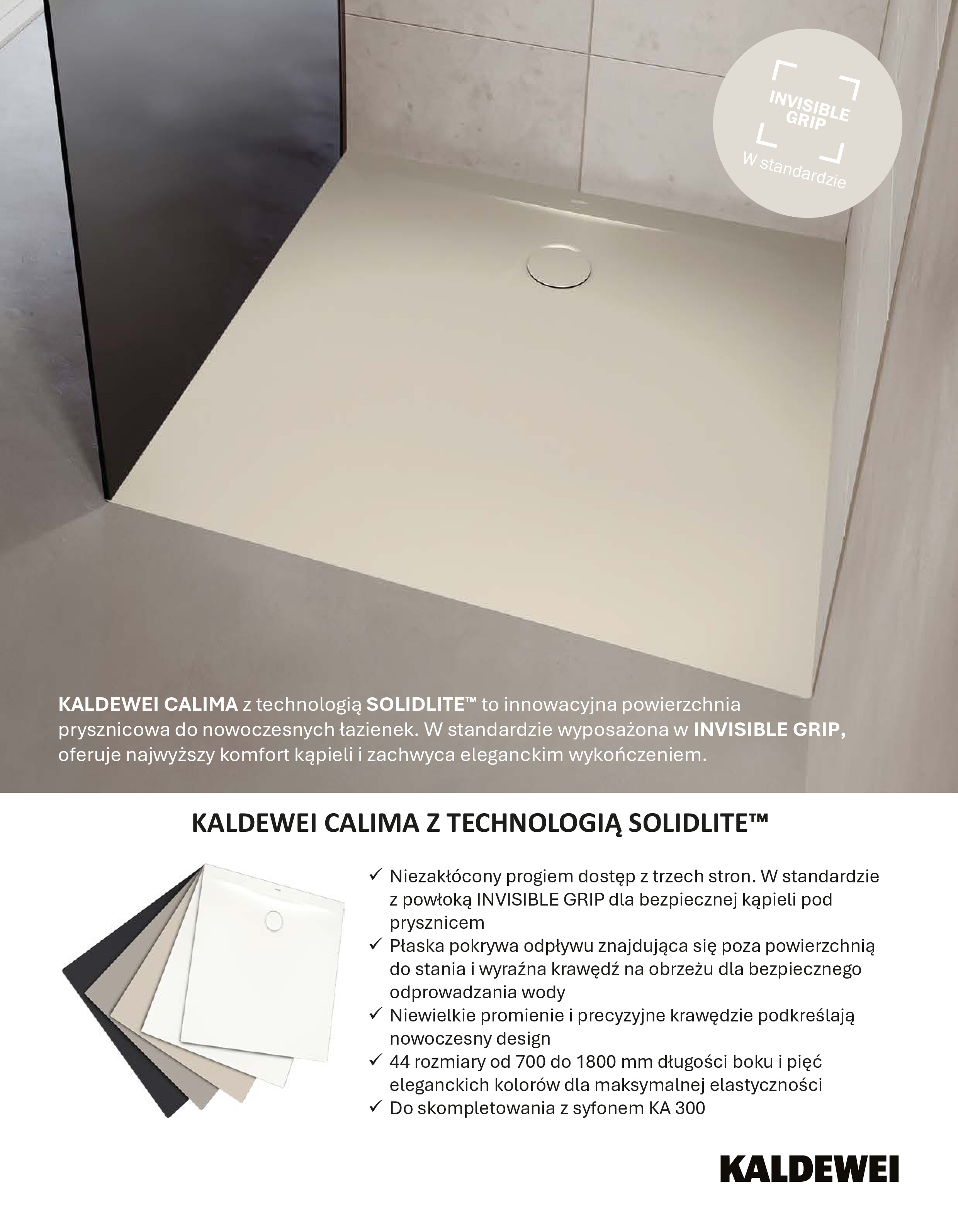 INVISIBLE GRIP

W standardzie

KALDEWEI CALIMA z technologią SOLIDLITE™ to innowacyjna powierzchnia prysznicowa do nowoczesnych łazienek. W standardzie wyposażona w INVISIBLE GRIP, oferuje najwyższy komfort kąpieli i zachwyca eleganckim wykończeniem.

KALDEWEI CALIMA Z TECHNOLOGIĄ SOLIDLITE™

✓ Niezakłócony progiem dostęp z trzech stron. W standardzie z powłoką INVISIBLE GRIP dla bezpiecznej kąpieli pod prysznicem
✓ Płaska pokrywa odpływu znajdująca się poza powierzchnią do stania i wyraźna krawędź na obrzeżu dla bezpiecznego odprowadzania wody
✓ Niewielkie promienie i precyzyjne krawędzie podkreślają nowoczesny design
✓ 44 rozmiary od 700 do 1800 mm długości boku i pięć eleganckich kolorów dla maksymalnej elastyczności
✓ Do skompletowania z syfonem KA 300

KALDEWEI